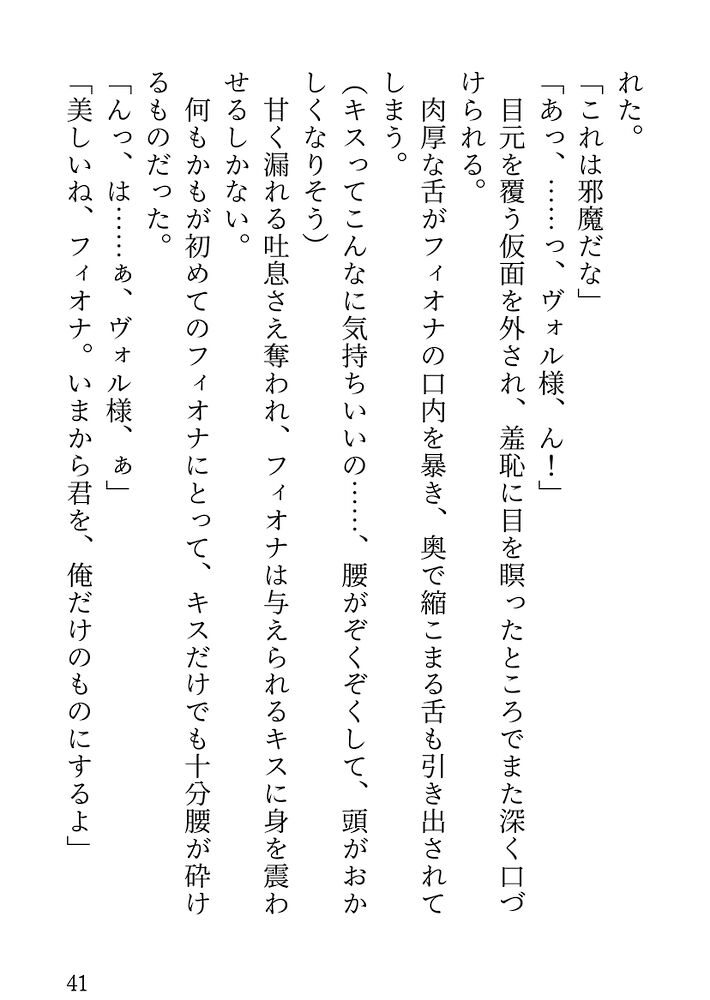 れた。
「これは邪魔だな」
「あっ、……っ、ヴォル様、ん！」
目元を覆う仮面を外され、羞恥に目を瞑ったところでまた深く口づけられる。
肉厚な舌がフィオナの口内を暴き、奥で縮こまる舌も引き出されてしまう。
（キスってこんなに気持ちいいの……、腰がぞくぞくして、頭がおかしくなりそう）
甘く漏れる吐息さえ奪われ、フィオナは与えられるキスに身を震わせるしかない。
何もかもが初めてのフィオナにとって、キスだけでも十分腰が砕けるものだった。
「んっ、は……ぁ、ヴォル様、ぁ」
「美しいね、フィオナ。いまから君を、俺だけのものにするよ」

41